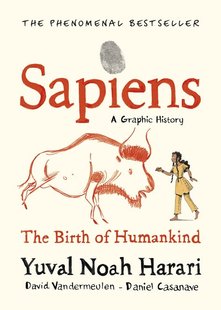 THE PHENOMENAL BESTSELLER

Sapiens

A Graphic History

The Birth of Humankind

Yuval Noah Harari

David Vandermeulen - Daniel Casanave